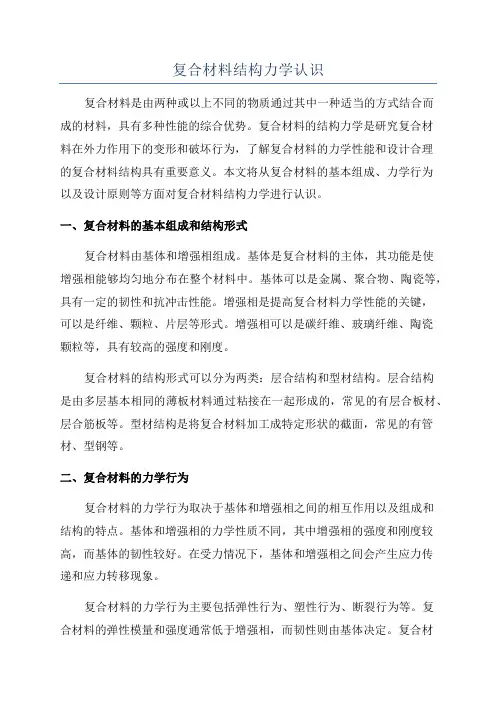 复合材料结构力学认识

复合材料是由两种或以上不同的物质通过其中一种适当的方式结合而成的材料，具有多种性能的综合优势。复合材料的结构力学是研究复合材料在外力作用下的变形和破坏行为，了解复合材料的力学性能和设计合理的复合材料结构具有重要意义。本文将从复合材料的基本组成、力学行为以及设计原则等方面对复合材料结构力学进行认识。

一、复合材料的基本组成和结构形式

复合材料由基体和增强相组成。基体是复合材料的主体，其功能是使增强相能够均匀地分布在整个材料中。基体可以是金属、聚合物、陶瓷等，具有一定的韧性和抗冲击性能。增强相是提高复合材料力学性能的关键，可以是纤维、颗粒、片层等形式。增强相可以是碳纤维、玻璃纤维、陶瓷颗粒等，具有较高的强度和刚度。

复合材料的结构形式可以分为两类：层合结构和型材结构。层合结构是由多层基本相同的薄板材料通过粘接在一起形成的，常见的有层合板材、层合筋板等。型材结构是将复合材料加工成特定形状的截面，常见的有管材、型钢等。

二、复合材料的力学行为

复合材料的力学行为取决于基体和增强相之间的相互作用以及组成和结构的特点。基体和增强相的力学性质不同，其中增强相的强度和刚度较高，而基体的韧性较好。在受力情况下，基体和增强相之间会产生应力传递和应力转移现象。

复合材料的力学行为主要包括弹性行为、塑性行为、断裂行为等。复合材料的弹性模量和强度通常低于增强相，而韧性则由基体决定。复合材